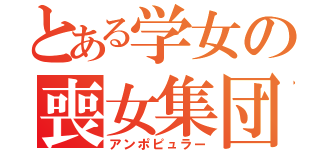 とある学女の
喪女集団
アンポピュラー